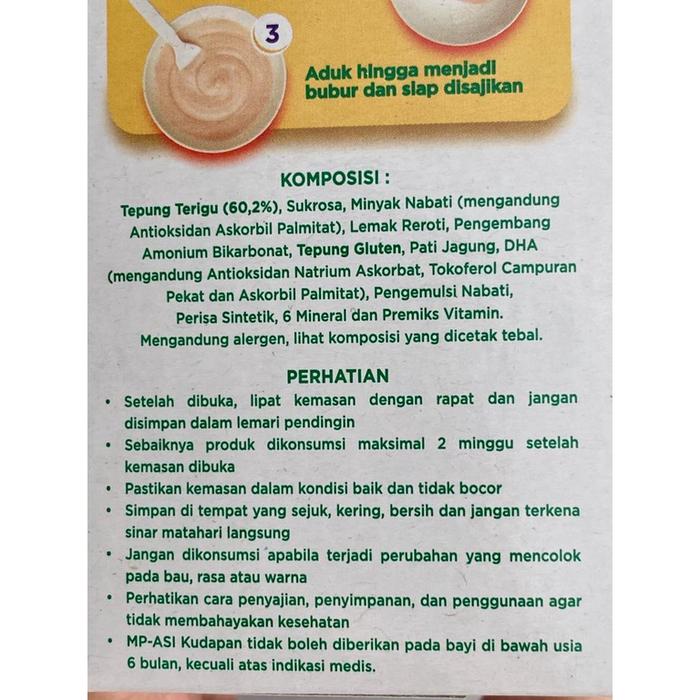 3

Aduk hingga menjadi bubur dan siap disajikan

KOMPOSISI :

Tepung Terigu (60,2%), Sukrosa, Minyak Nabati (mengandung Antioksidan Askorbil Palmitat), Lemak Reroti, Pengembang Amonium Bikarbonat, Tepung Gluten, Pati Jagung, DHA (mengandung Antioksidan Natrium Askorbat, Tokoferol Campuran Pekat dan Askorbil Palmitat), Pengemulsi Nabati, Perisa Sintetik, 6 Mineral dan Premiks Vitamin. Mengandung alergen, lihat komposisi yang dicetak tebal.

PERHATIAN

• Setelah dibuka, lipat kemasan dengan rapat dan jangan disimpan dalam lemari pendingin
• Sebaiknya produk dikonsumsi maksimal 2 minggu setelah kemasan dibuka
• Pastikan kemasan dalam kondisi baik dan tidak bocor
• Simpan di tempat yang sejuk, kering, bersih dan jangan terkena sinar matahari langsung
• Jangan dikonsumsi apabila terjadi perubahan yang mencolok pada bau, rasa atau warna
• Perhatikan cara penyajian, penyimpanan, dan penggunaan agar tidak membahayakan kesehatan
• MP-ASI Kudapan tidak boleh diberikan pada bayi di bawah usia 6 bulan, kecuali atas indikasi medis.